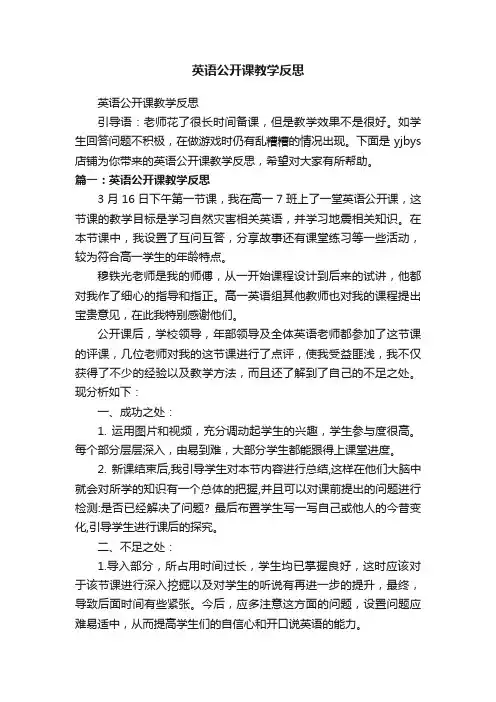 英语公开课教学反思

英语公开课教学反思

引导语：老师花了很长时间备课，但是教学效果不是很好。如学生回答问题不积极，在做游戏时仍有乱糟糟的情况出现。下面是 yjbys 店铺为你带来的英语公开课教学反思，希望对大家有所帮助。

篇一：英语公开课教学反思

3 月 16 日下午第一节课，我在高一 7 班上了一堂英语公开课，这节课的教学目标是学习自然灾害相关英语，并学习地震相关知识。在本节课中，我设置了互问互答，分享故事还有课堂练习等一些活动，较为符合高一学生的年龄特点。

穆铁光老师是我的师傅，从一开始课程设计到后来的试讲，他都对我作了细心的指导和指正。高一英语组其他教师也对我的课程提出宝贵意见，在此我特别感谢他们。

公开课后，学校领导，年部领导及全体英语老师都参加了这节课的评课，几位老师对我的这节课进行了点评，使我受益匪浅，我不仅获得了不少的经验以及教学方法，而且还了解到了自己的不足之处。现分析如下：

一、成功之处：

1. 运用图片和视频，充分调动起学生的兴趣，学生参与度很高。每个部分层层深入，由易到难，大部分学生都能跟得上课堂进度。

2. 新课结束后,我引导学生对本节内容进行总结,这样在他们大脑中就会对所学的知识有一个总体的把握,并且可以对课前提出的问题进行检测:是否已经解决了问题? 最后布置学生写一写自己或他人的今昔变化,引导学生进行课后的探究。

二、不足之处：

1.导入部分，所占用时间过长，学生均已掌握良好，这时应该对于该节课进行深入挖掘以及对学生的听说有再进一步的提升，最终，导致后面时间有些紧张。今后，应多注意这方面的问题，设置问题应难易适中，从而提高学生们的自信心和开口说英语的能力。